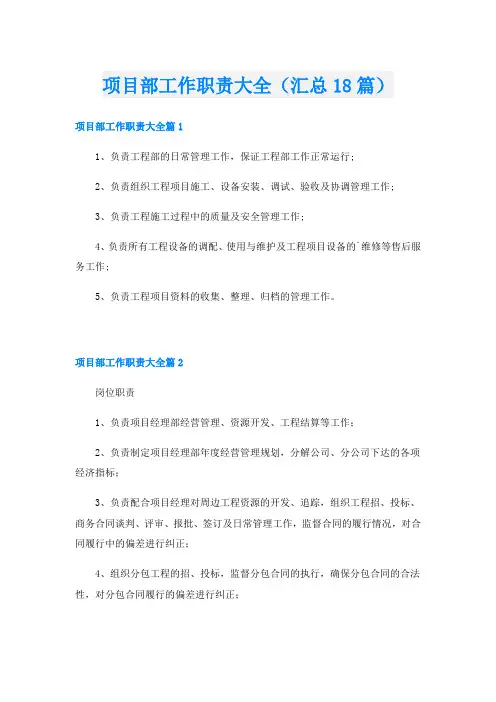 项目部工作职责大全（汇总18篇）

项目部工作职责大全篇1

1、负责工程部的日常管理工作，保证工程部工作正常运行；

2、负责组织工程项目施工、设备安装、调试、验收及协调管理工作；

3、负责工程施工过程中的质量及安全管理工作；

4、负责所有工程设备的调配、使用与维护及工程项目设备的`维修等售后服务工作；

5、负责工程项目资料的收集、整理、归档的管理工作。

项目部工作职责大全篇2

岗位职责

1、负责项目经理部经营管理、资源开发、工程结算等工作；

2、负责制定项目经理部年度经营管理规划，分解公司、分公司下达的各项经济指标；

3、负责配合项目经理对周边工程资源的开发、追踪，组织工程招、投标、商务合同谈判、评审、报批、签订及日常管理工作，监督合同的履行情况，对合同履行中的偏差进行纠正；

4、组织分包工程的招、投标，监督分包合同的执行，确保分包合同的合法性，对分包合同履行的偏差进行纠正；